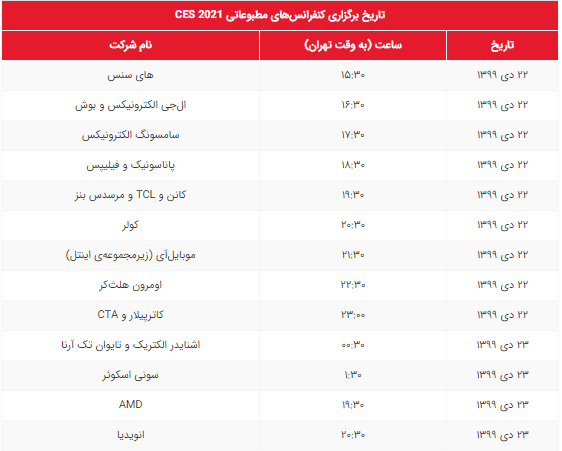 تاریخ برگزاری کنفرانس‌های مطبوعاتی CES 2021

| تاریخ | ساعت (به وقت تهران) | نام شرکت |
|---|---|---|
| ۲۲ دی ۱۳۹۹ | ۱۵:۳۰ | های سنس |
| ۲۲ دی ۱۳۹۹ | ۱۶:۳۰ | ال‌جی الکترونیکس و بوش |
| ۲۲ دی ۱۳۹۹ | ۱۷:۳۰ | سامسونگ الکترونیکس |
| ۲۲ دی ۱۳۹۹ | ۱۸:۳۰ | پاناسونیک و فیلیپس |
| ۲۲ دی ۱۳۹۹ | ۱۹:۳۰ | کانن و TCL و مرسدس بنز |
| ۲۲ دی ۱۳۹۹ | ۲۰:۳۰ | کولر |
| ۲۲ دی ۱۳۹۹ | ۲۱:۳۰ | موبایل‌آی (زیرمجموعه‌ی اینتل) |
| ۲۲ دی ۱۳۹۹ | ۲۲:۳۰ | اومرون هلث‌کر |
| ۲۲ دی ۱۳۹۹ | ۲۳:۰۰ | کاترپیلار و CTA |
| ۲۳ دی ۱۳۹۹ | ۰۰:۳۰ | اشنایدر الکتریک و تایوان تک آرنا |
| ۲۳ دی ۱۳۹۹ | ۱:۳۰ | سونی اسکوئر |
| ۲۳ دی ۱۳۹۹ | ۱۹:۳۰ | AMD |
| ۲۳ دی ۱۳۹۹ | ۲۰:۳۰ | انویدیا |